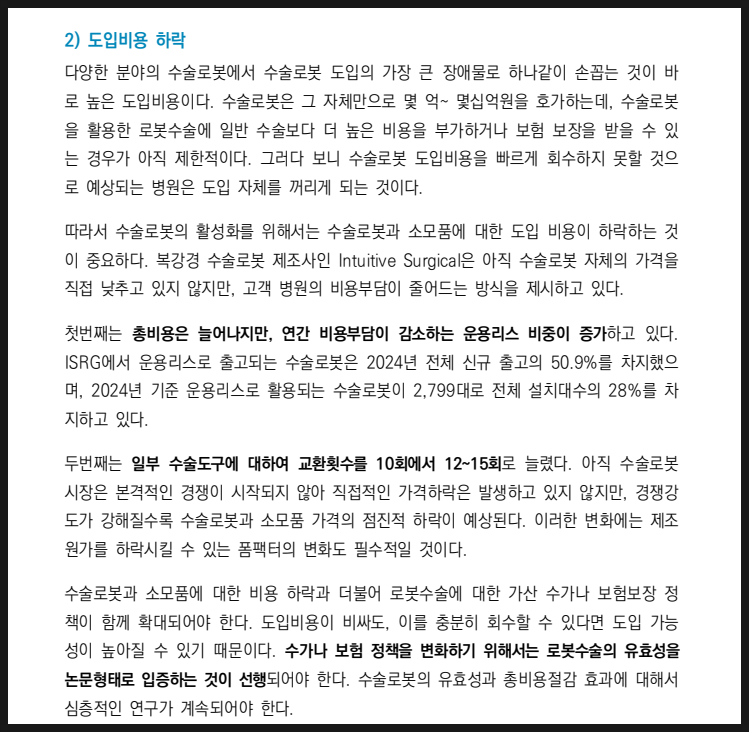 2) 도입비용 하락

다양한 분야의 수술로봇에서 수술로봇 도입의 가장 큰 장애물로 하나같이 손꼽는 것이 바로 높은 도입비용이다. 수술로봇은 그 자체만으로 몇 억~ 몇십억원을 호가하는데, 수술로봇을 활용한 로봇수술에 일반 수술보다 더 높은 비용을 부가하거나 보험 보장을 받을 수 있는 경우가 아직 제한적이다. 그러다 보니 수술로봇 도입비용을 빠르게 회수하지 못할 것으로 예상되는 병원은 도입 자체를 꺼리게 되는 것이다.

따라서 수술로봇의 활성화를 위해서는 수술로봇과 소모품에 대한 도입 비용이 하락하는 것이 중요하다. 복강경 수술로봇 제조사인 Intuitive Surgical은 아직 수술로봇 자체의 가격을 직접 낮추고 있지 않지만, 고객 병원의 비용부담이 줄어드는 방식을 제시하고 있다.

첫번째는 총비용은 늘어나지만, 연간 비용부담이 감소하는 운용리스 비중이 증가하고 있다. ISRG에서 운용리스로 출고되는 수술로봇은 2024년 전체 신규 출고의 50.9%를 차지했으며, 2024년 기준 운용리스로 활용되는 수술로봇이 2,799대로 전체 설치대수의 28%를 차지하고 있다.

두번째는 일부 수술도구에 대하여 교환횟수를 10회에서 12~15회로 늘렸다. 아직 수술로봇 시장은 본격적인 경쟁이 시작되지 않아 직접적인 가격하락은 발생하고 있지 않지만, 경쟁강도가 강해질수록 수술로봇과 소모품 가격의 점진적 하락이 예상된다. 이러한 변화에는 제조원가를 하락시킬 수 있는 폼팩터의 변화도 필수적일 것이다.

수술로봇과 소모품에 대한 비용 하락과 더불어 로봇수술에 대한 가산 수가나 보험보장 정책이 함께 확대되어야 한다. 도입비용이 비싸도, 이를 충분히 회수할 수 있다면 도입 가능성이 높아질 수 있기 때문이다. 수가나 보험 정책을 변화하기 위해서는 로봇수술의 유효성을 논문형태로 입증하는 것이 선행되어야 한다. 수술로봇의 유효성과 총비용절감 효과에 대해서 심층적인 연구가 계속되어야 한다.